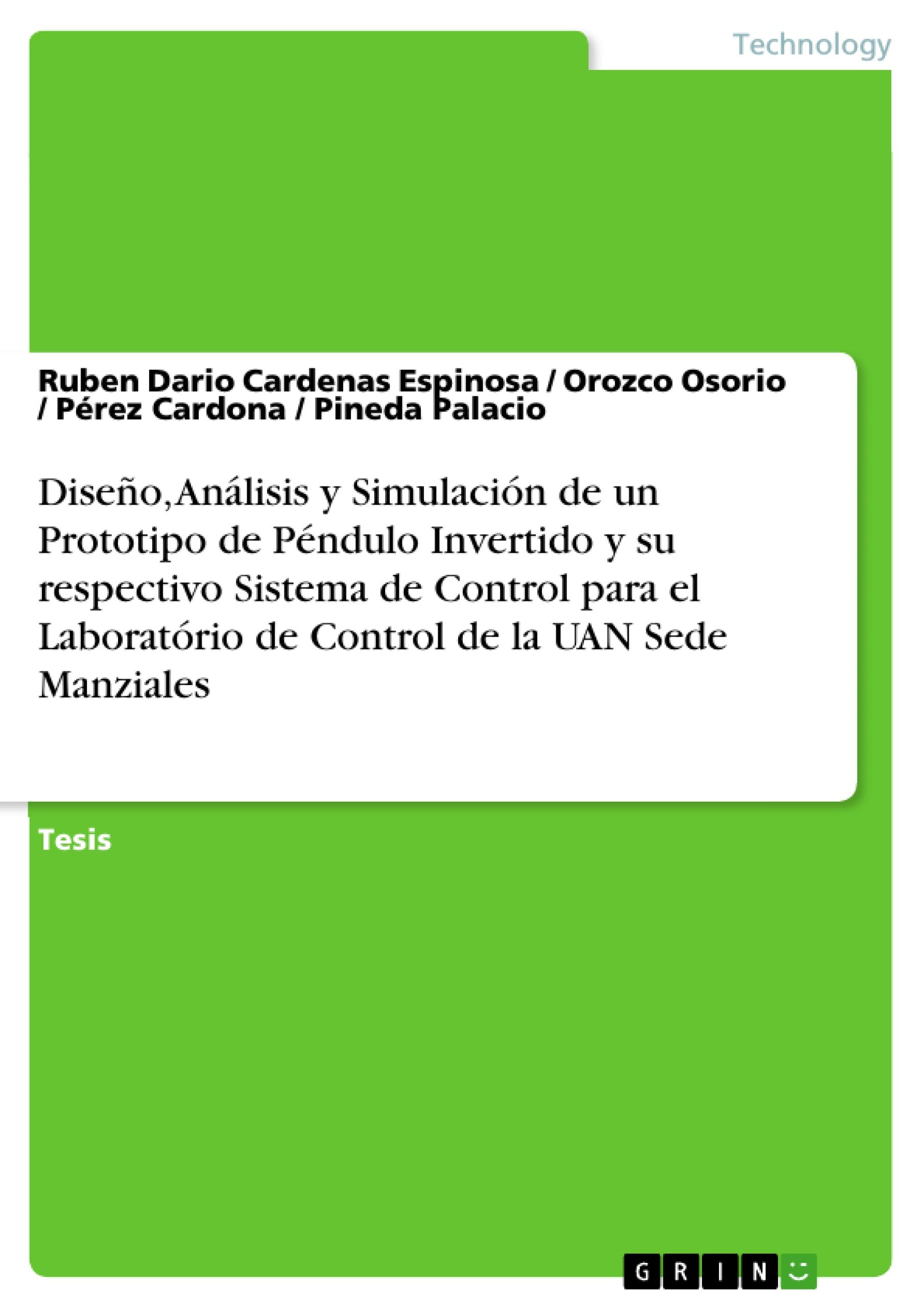 Technology

Ruben Dario Cardenas Espinosa / Orozco Osorio / Pérez Cardona / Pineda Palacio

Diseño,Análisis y Simulación de un Prototipo de Péndulo Invertido y su respectivo Sistema de Control para el Laboratório de Control de la UAN Sede Manziales

Tesis

GRIN